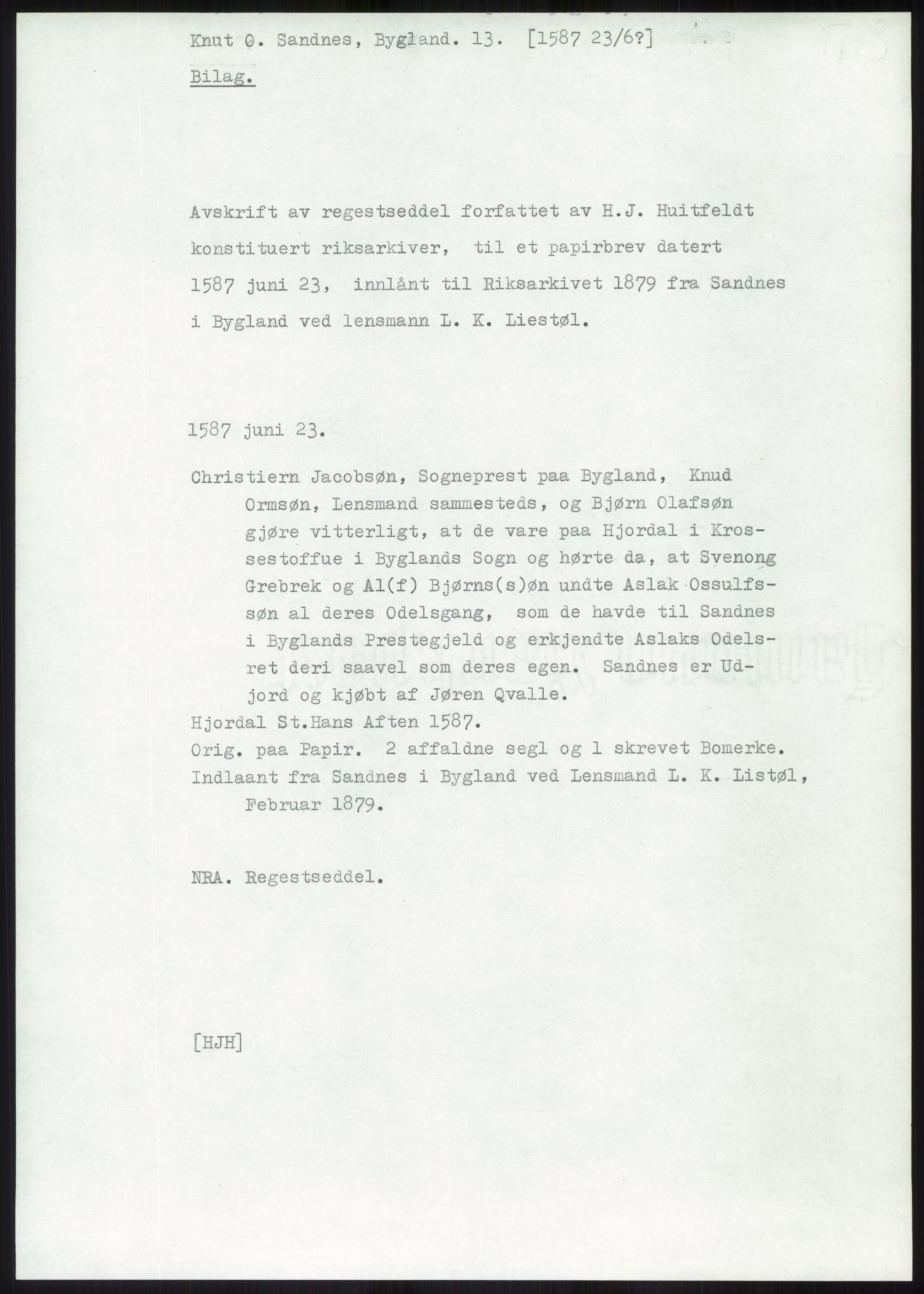 Knut O. Sandnes, Bygland. 13. [1587 23/6?]

Bilag.

Avskrift av regestseddel forfattet av H.J. Huitfeldt konstituert riksarkiver, til et papirbrev datert 1587 juni 23, innlånt til Riksarkivet 1879 fra Sandnes i Bygland ved lensmann L. K. Liestøl.

1587 juni 23.

Christiern Jacobsøn, Sogneprest paa Bygland, Knud Ormsøn, Lensmand sammesteds, og Bjørn Olafsøn gjøre vitterligt, at de vare paa Hjordal i Krossestoffue i Byglands Sogn og hørte da, at Svenong Grebrek og Al(f) Bjørns(s)øn undte Aslak Ossulfssøn al deres Odelsgang, som de havde til Sandnes i Byglands Prestegjeld og erkjendte Aslaks Odelsret deri saavel som deres egen. Sandnes er Udjord og kjøbt af Jøren Qvalle.
Hjordal St.Hans Aften 1587.
Orig. paa Papir. 2 affaldne segl og 1 skrevet Bomerke.
Indlaant fra Sandnes i Bygland ved Lensmand L. K. Listøl, Februar 1879.

NRA. Regestseddel.

[HJH]